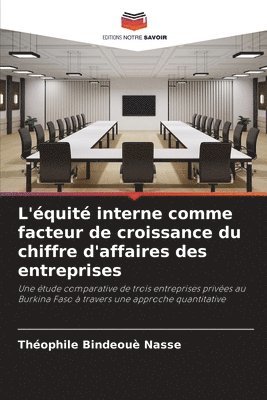 EDITIONS NOTRE SAVOIR

L'équité interne comme facteur de croissance du chiffre d'affaires des entreprises

Une étude comparative de trois entreprises privées au Burkina Faso à travers une approche quantitative

Théophile Bindeouè Nasse